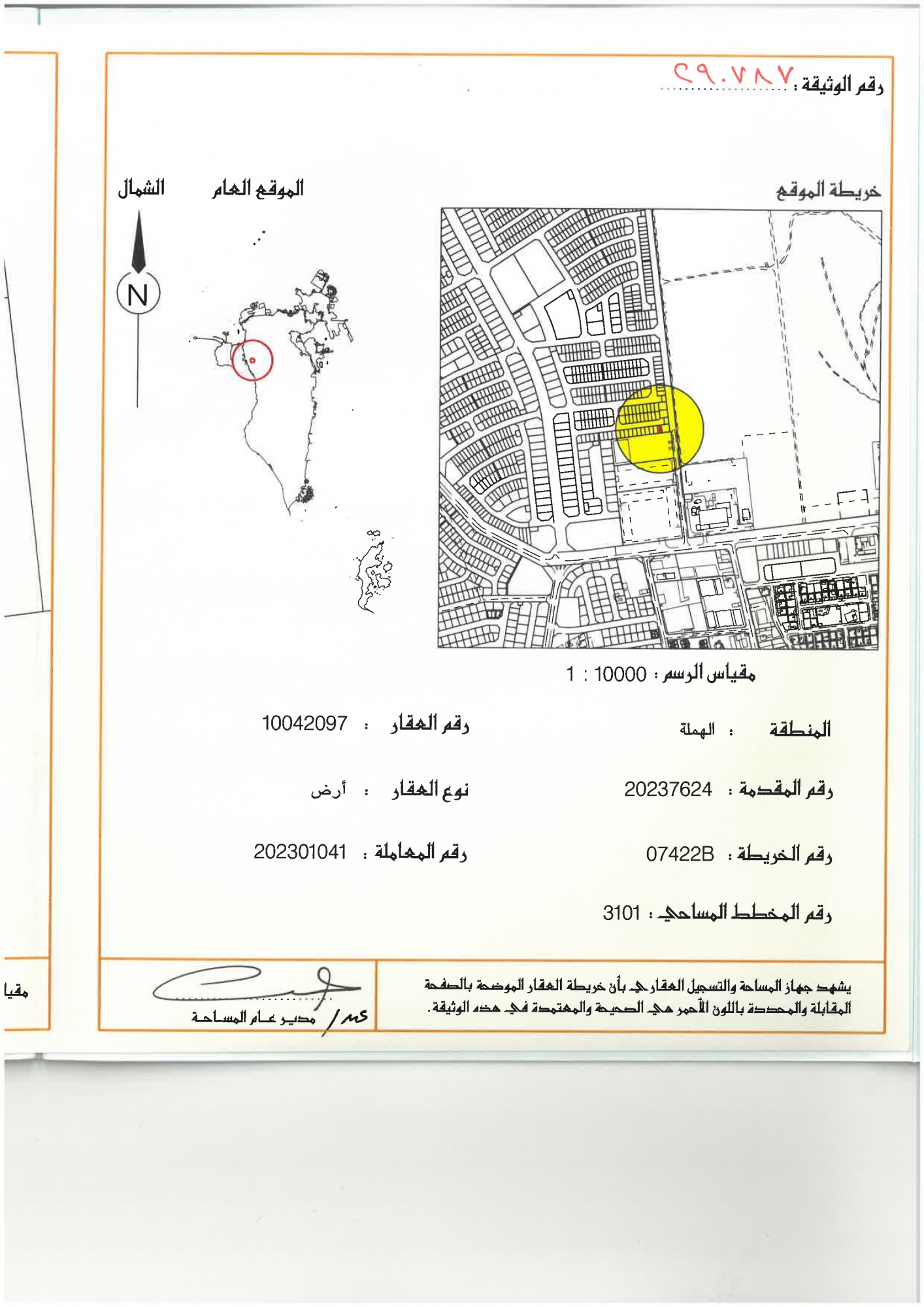 رقم الوثيقة : ٢٩٠٧٨٧

خريطة الموقع

الموقع العام

الشمال

N

مقياس الرسم : 10000 : 1

المنطقة : الهملة

رقم العقار : 10042097

رقم المقدمة : 20237624

نوع العقار : أرض

رقم الخريطة : 07422B

رقم المعاملة : 202301041

رقم المخطط المساحي : 3101

يشهد جهاز المساحة والتسجيل العقاري بأن خريطة العقار الموضحة بالصفحة المقابلة والمحددة باللون الأحمر هي الصحيحة والمعتمدة في هذه الوثيقة.

مدير عام المساحة

مقيا